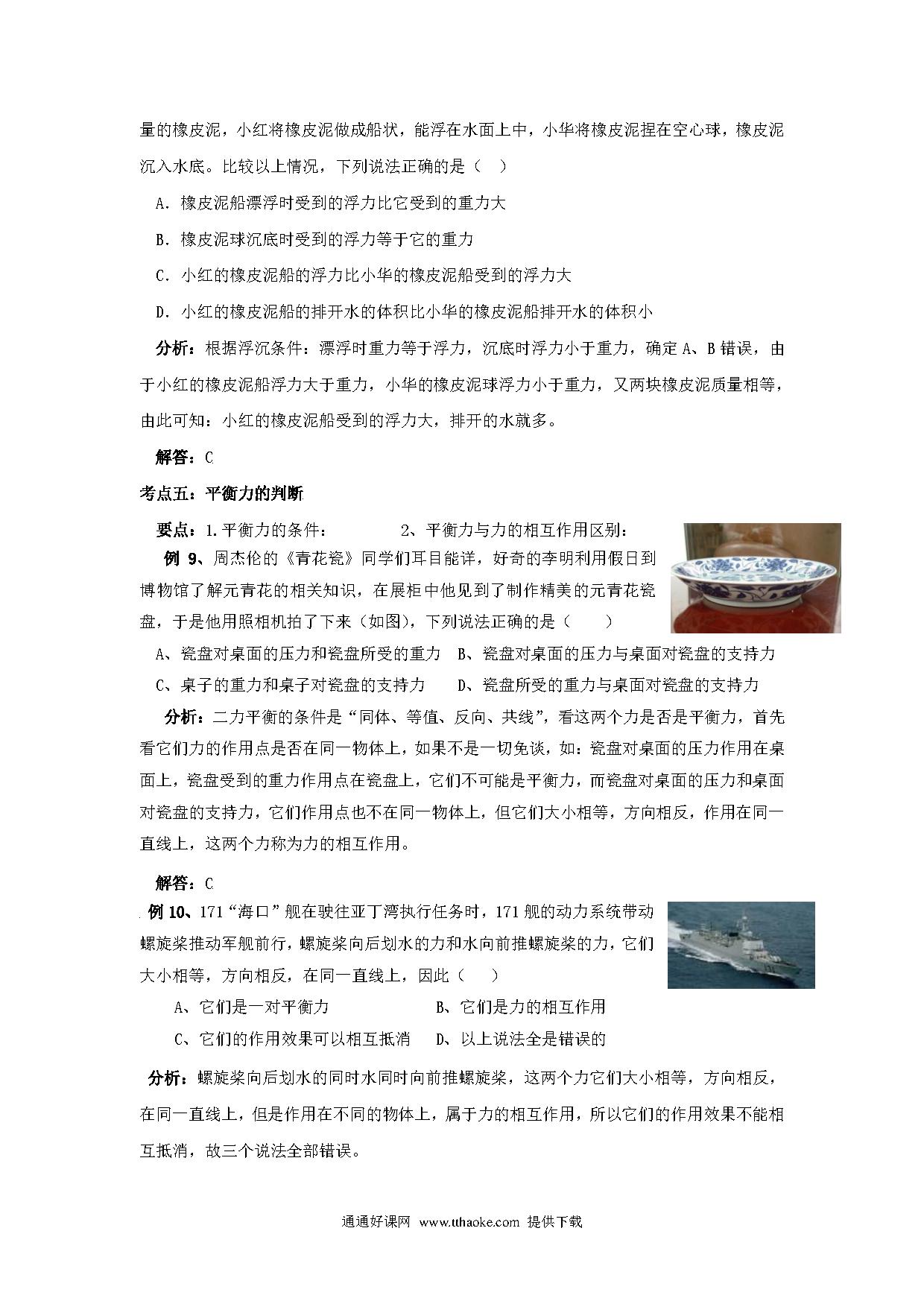 量的橡皮泥，小红将橡皮泥做成船状，能浮在水面上中，小华将橡皮泥捏在空心球，橡皮泥沉入水底。比较以上情况，下列说法正确的是（ ）

A．橡皮泥船漂浮时受到的浮力比它受到的重力大

B．橡皮泥球沉底时受到的浮力等于它的重力

C．小红的橡皮泥船的浮力比小华的橡皮泥船受到的浮力大

D．小红的橡皮泥船的排开水的体积比小华的橡皮泥船排开水的体积小

分析：根据浮沉条件：漂浮时重力等于浮力，沉底时浮力小于重力，确定A、B错误，由于小红的橡皮泥船浮力大于重力，小华的橡皮泥球浮力小于重力，又两块橡皮泥质量相等，由此可知：小红的橡皮泥船受到的浮力大，排开的水就多。

解答：C

考点五：平衡力的判断

要点：1.平衡力的条件： 2、平衡力与力的相互作用区别：

例9、周杰伦的《青花瓷》同学们耳目能详，好奇的李明利用假日到博物馆了解元青花的相关知识，在展柜中他见到了制作精美的元青花瓷盘，于是他用照相机拍了下来（如图），下列说法正确的是（ ）

A、瓷盘对桌面的压力和瓷盘所受的重力 B、瓷盘对桌面的压力与桌面对瓷盘的支持力

C、桌子的重力和桌子对瓷盘的支持力 D、瓷盘所受的重力与桌面对瓷盘的支持力

分析：二力平衡的条件是“同体、等值、反向、共线”，看这两个力是否是平衡力，首先看它们力的作用点是否在同一物体上，如果不是一切免谈，如：瓷盘对桌面的压力作用在桌面上，瓷盘受到的重力作用点在瓷盘上，它们不可能是平衡力，而瓷盘对桌面的压力和桌面对瓷盘的支持力，它们作用点也不在同一物体上，但它们大小相等，方向相反，作用在同一直线上，这两个力称为力的相互作用。

解答：C

例10、171“海口”舰在驶往亚丁湾执行任务时，171舰的动力系统带动螺旋桨推动军舰前行，螺旋桨向后划水的力和水向前推螺旋桨的力，它们大小相等，方向相反，在同一直线上，因此（ ）

A、它们是一对平衡力 B、它们是力的相互作用

C、它们的作用效果可以相互抵消 D、以上说法全是错误的

分析：螺旋桨向后划水的同时水同时向前推螺旋桨，这两个力它们大小相等，方向相反，在同一直线上，但是作用在不同的物体上，属于力的相互作用，所以它们的作用效果不能相互抵消，故三个说法全部错误。

通通好课网 www.tthaoke.com 提供下载